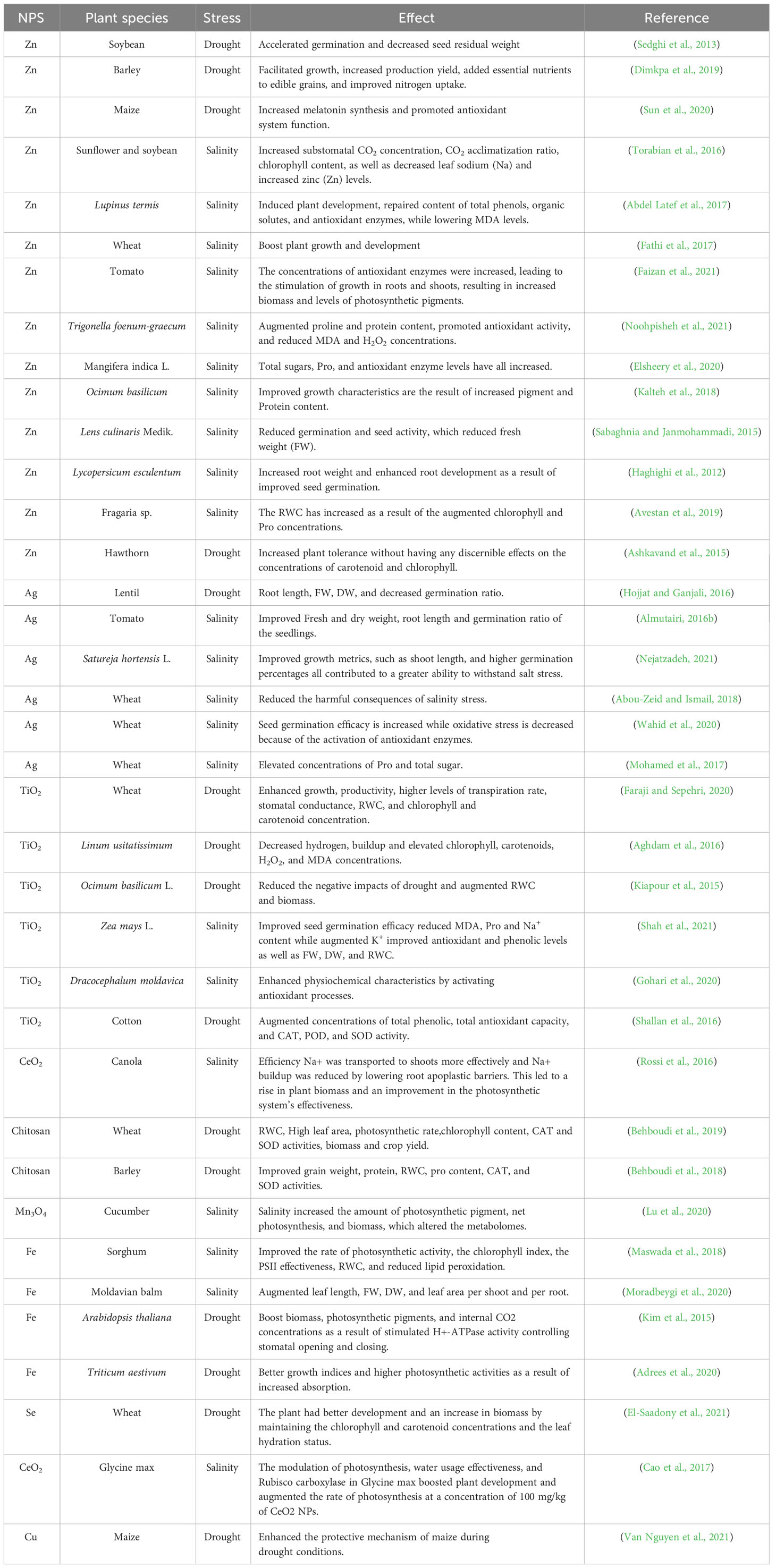 | NPS | Plant species | Stress | Effect | Reference |
|---|---|---|---|---|
| Zn | Soybean | Drought | Accelerated germination and decreased seed residual weight | (Sedghi et al., 2013) |
| Zn | Barley | Drought | Facilitated growth, increased production yield, added essential nutrients to edible grains, and improved nitrogen uptake. | (Dimkpa et al., 2019) |
| Zn | Maize | Drought | Increased melatonin synthesis and promoted antioxidant system function. | (Sun et al., 2020) |
| Zn | Sunflower and soybean | Salinity | Increased substomatal $CO_2$ concentration, $CO_2$ acclimatization ratio, chlorophyll content, as well as decreased leaf sodium (Na) and increased zinc (Zn) levels. | (Torabian et al., 2016) |
| Zn | Lupinus termis | Salinity | Induced plant development, repaired content of total phenols, organic solutes, and antioxidant enzymes, while lowering MDA levels. | (Abdel Latef et al., 2017) |
| Zn | Wheat | Salinity | Boost plant growth and development | (Fathi et al., 2017) |
| Zn | Tomato | Salinity | The concentrations of antioxidant enzymes were increased, leading to the stimulation of growth in roots and shoots, resulting in increased biomass and levels of photosynthetic pigments. | (Faizan et al., 2021) |
| Zn | Trigonella foenum-graecum | Salinity | Augmented proline and protein content, promoted antioxidant activity, and reduced MDA and $H_2O_2$ concentrations. | (Noohpisheh et al., 2021) |
| Zn | Mangifera indica L. | Salinity | Total sugars, Pro, and antioxidant enzyme levels have all increased. | (Elsheery et al., 2020) |
| Zn | Ocimum basilicum | Salinity | Improved growth characteristics are the result of increased pigment and Protein content. | (Kalteh et al., 2018) |
| Zn | Lens culinaris Medik. | Salinity | Reduced germination and seed activity, which reduced fresh weight (FW). | (Sabaghnia and Janmohammadi, 2015) |
| Zn | Lycopersicum esculentum | Salinity | Increased root weight and enhanced root development as a result of improved seed germination. | (Haghighi et al., 2012) |
| Zn | Fragaria sp. | Salinity | The RWC has increased as a result of the augmented chlorophyll and Pro concentrations. | (Avestan et al., 2019) |
| Zn | Hawthorn | Drought | Increased plant tolerance without having any discernible effects on the concentrations of carotenoid and chlorophyll. | (Ashkavand et al., 2015) |
| Ag | Lentil | Drought | Root length, FW, DW, and decreased germination ratio. | (Hojjat and Ganjali, 2016) |
| Ag | Tomato | Salinity | Improved Fresh and dry weight, root length and germination ratio of the seedlings. | (Almutairi, 2016b) |
| Ag | Satureja hortensis L. | Salinity | Improved growth metrics, such as shoot length, and higher germination percentages all contributed to a greater ability to withstand salt stress. | (Nejatzadeh, 2021) |
| Ag | Wheat | Salinity | Reduced the harmful consequences of salinity stress. | (Abou-Zeid and Ismail, 2018) |
| Ag | Wheat | Salinity | Seed germination efficacy is increased while oxidative stress is decreased because of the activation of antioxidant enzymes. | (Wahid et al., 2020) |
| Ag | Wheat | Salinity | Elevated concentrations of Pro and total sugar. | (Mohamed et al., 2017) |
| $TiO_2$ | Wheat | Drought | Enhanced growth, productivity, higher levels of transpiration rate, stomatal conductance, RWC, and chlorophyll and carotenoid concentration. | (Faraji and Sepehri, 2020) |
| $TiO_2$ | Linum usitatissimum | Drought | Decreased hydrogen, buildup and elevated chlorophyll, carotenoids, $H_2O_2$, and MDA concentrations. | (Aghdam et al., 2016) |
| $TiO_2$ | Ocimum basilicum L. | Drought | Reduced the negative impacts of drought and augmented RWC and biomass. | (Kiapour et al., 2015) |
| $TiO_2$ | Zea mays L. | Salinity | Improved seed germination efficacy reduced MDA, Pro and $Na^+$ content while augmented $K^+$ improved antioxidant and phenolic levels as well as FW, DW, and RWC. | (Shah et al., 2021) |
| $TiO_2$ | Dracocephalum moldavica | Salinity | Enhanced physiochemical characteristics by activating antioxidant processes. | (Gohari et al., 2020) |
| $TiO_2$ | Cotton | Drought | Augmented concentrations of total phenolic, total antioxidant capacity, and CAT, POD, and SOD activity. | (Shallan et al., 2016) |
| $CeO_2$ | Canola | Salinity | Efficiency Na+ was transported to shoots more effectively and Na+ buildup was reduced by lowering root apoplastic barriers. This led to a rise in plant biomass and an improvement in the photosynthetic system's effectiveness. | (Rossi et al., 2016) |
| Chitosan | Wheat | Drought | RWC, High leaf area, photosynthetic rate,chlorophyll content, CAT and SOD activities, biomass and crop yield. | (Behboudi et al., 2019) |
| Chitosan | Barley | Drought | Improved grain weight, protein, RWC, pro content, CAT, and SOD activities. | (Behboudi et al., 2018) |
| $Mn_3O_4$ | Cucumber | Salinity | Salinity increased the amount of photosynthetic pigment, net photosynthesis, and biomass, which altered the metabolomes. | (Lu et al., 2020) |
| Fe | Sorghum | Salinity | Improved the rate of photosynthetic activity, the chlorophyll index, the PSII effectiveness, RWC, and reduced lipid peroxidation. | (Maswada et al., 2018) |
| Fe | Moldavian balm | Salinity | Augmented leaf length, FW, DW, and leaf area per shoot and per root. | (Moradbeygi et al., 2020) |
| Fe | Arabidopsis thaliana | Drought | Boost biomass, photosynthetic pigments, and internal CO2 concentrations as a result of stimulated H+-ATPase activity controlling stomatal opening and closing. | (Kim et al., 2015) |
| Fe | Triticum aestivum | Drought | Better growth indices and higher photosynthetic activities as a result of increased absorption. | (Adrees et al., 2020) |
| Se | Wheat | Drought | The plant had better development and an increase in biomass by maintaining the chlorophyll and carotenoid concentrations and the leaf hydration status. | (El-Saadony et al., 2021) |
| $CeO_2$ | Glycine max | Salinity | The modulation of photosynthesis, water usage effectiveness, and Rubisco carboxylase in Glycine max boosted plant development and augmented the rate of photosynthesis at a concentration of 100 mg/kg of CeO2 NPs. | (Cao et al., 2017) |
| Cu | Maize | Drought | Enhanced the protective mechanism of maize during drought conditions. | (Van Nguyen et al., 2021) |